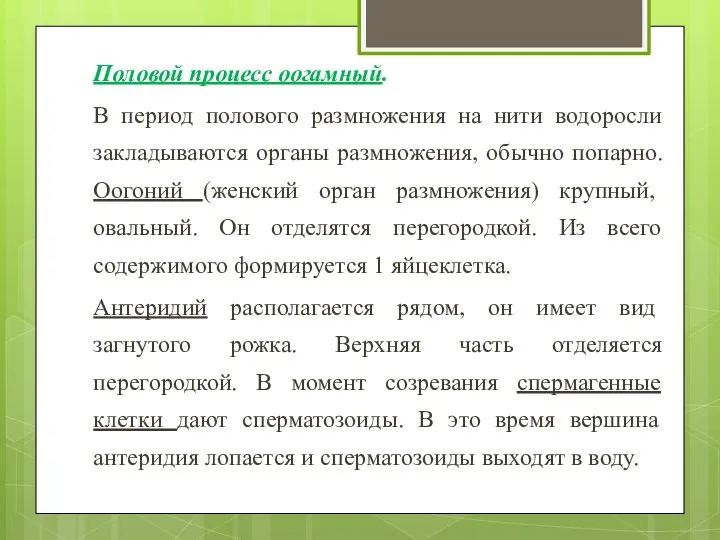 Половой процесс оогамный.

В период полового размножения на нити водоросли закладываются органы размножения, обычно попарно. Оогоний (женский орган размножения) крупный, овальный. Он отделятся перегородкой. Из всего содержимого формируется 1 яйцеклетка.

Антеридий располагается рядом, он имеет вид загнутого рожка. Верхняя часть отделяется перегородкой. В момент созревания спермагенные клетки дают сперматозоиды. В это время вершина антеридия лопается и сперматозоиды выходят в воду.